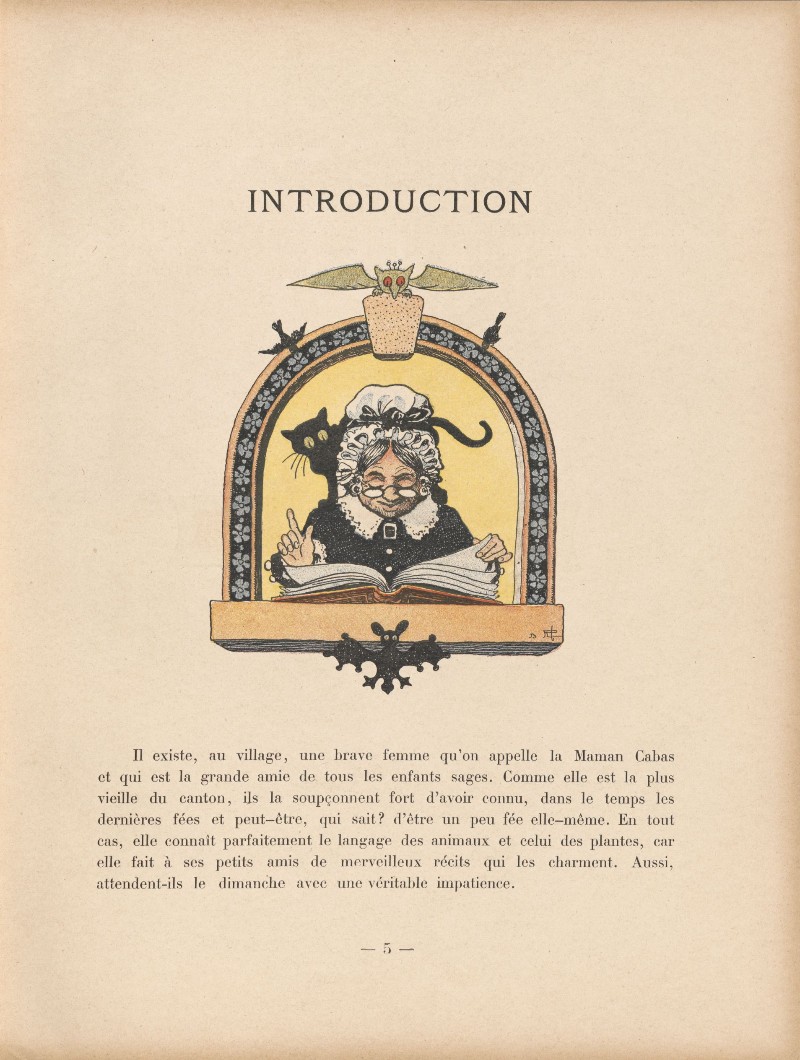 INTRODUCTION

Il existe, au village, une brave femme qu'on appelle la Maman Cabas et qui est la grande amie de tous les enfants sages. Comme elle est la plus vieille du canton, ils la soupçonnent fort d'avoir connu, dans le temps les dernières fées et peut-être, qui sait? d'être un peu fée elle-même. En tout cas, elle connaît parfaitement le langage des animaux et celui des plantes, car elle fait à ses petits amis de merveilleux récits qui les charment. Aussi, attendent-ils le dimanche avec une véritable impatience.

— 5 —